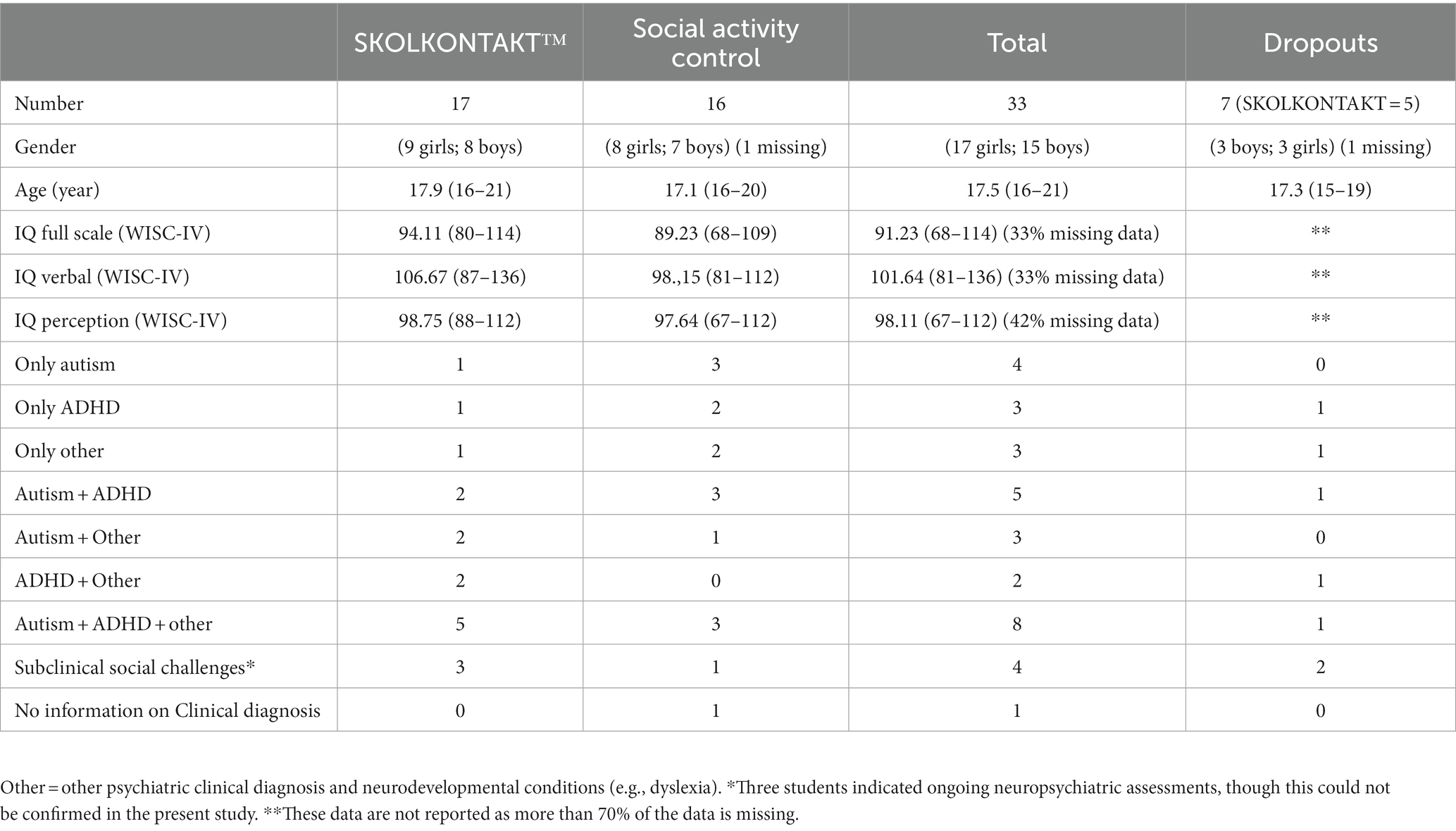 | | SKOLKONTAKT™ | Social activity control | Total | Dropouts |
|---|---|---|---|---|
| Number | 17 | 16 | 33 | 7 (SKOLKONTAKT = 5) |
| Gender | (9 girls; 8 boys) | (8 girls; 7 boys) (1 missing) | (17 girls; 15 boys) | (3 boys; 3 girls) (1 missing) |
| Age (year) | 17.9 (16–21) | 17.1 (16–20) | 17.5 (16–21) | 17.3 (15–19) |
| IQ full scale (WISC-IV) | 94.11 (80–114) | 89.23 (68–109) | 91.23 (68–114) (33% missing data) | ** |
| IQ verbal (WISC-IV) | 106.67 (87–136) | 98.,15 (81–112) | 101.64 (81–136) (33% missing data) | ** |
| IQ perception (WISC-IV) | 98.75 (88–112) | 97.64 (67–112) | 98.11 (67–112) (42% missing data) | ** |
| Only autism | 1 | 3 | 4 | 0 |
| Only ADHD | 1 | 2 | 3 | 1 |
| Only other | 1 | 2 | 3 | 1 |
| Autism + ADHD | 2 | 3 | 5 | 1 |
| Autism + Other | 2 | 1 | 3 | 0 |
| ADHD + Other | 2 | 0 | 2 | 1 |
| Autism + ADHD + other | 5 | 3 | 8 | 1 |
| Subclinical social challenges* | 3 | 1 | 4 | 2 |
| No information on Clinical diagnosis | 0 | 1 | 1 | 0 |

Other = other psychiatric clinical diagnosis and neurodevelopmental conditions (e.g., dyslexia). *Three students indicated ongoing neuropsychiatric assessments, though this could not be confirmed in the present study. **These data are not reported as more than 70% of the data is missing.